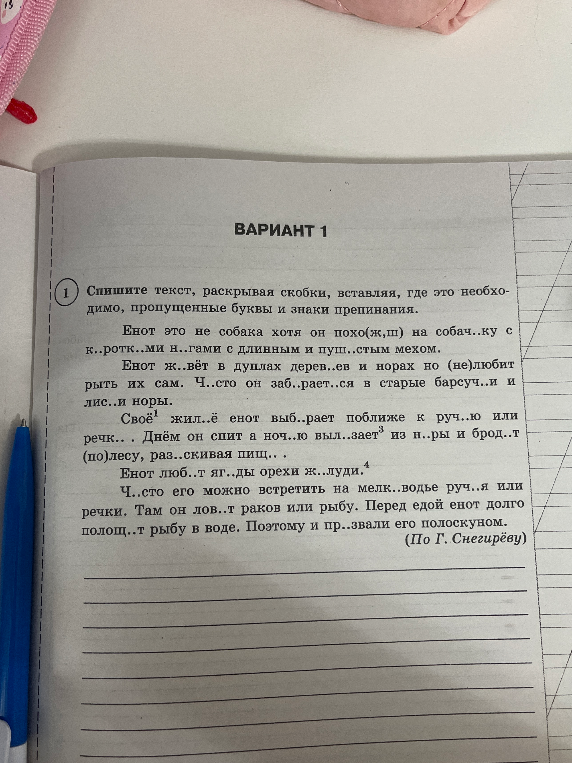 ВАРИАНТ 1

1 Спишите текст, раскрывая скобки, вставляя, где это необходимо, пропущенные буквы и знаки препинания.

Енот это не собака хотя он похо(ж,ш) на собач..ку с к..ротк..ми н..гами с длинным и пуш..стым мехом.

Енот ж..вёт в дуплах дерев..ев и норах но (не)любит рыть их сам. Ч..сто он заб..рает..ся в старые барсуч..и и лис..и норы.

Своё$^1$ жил..ё енот выб..рает поближе к руч..ю или речк.. . Днём он спит а ноч..ю выл..зает$^3$ из н..ры и брод..т (по)лесу, раз..скивая пищ.. .

Енот люб..т яг..ды орехи ж..луди.$^4$

Ч..сто его можно встретить на мелк..водье руч..я или речки. Там он лов..т раков или рыбу. Перед едой енот долго полощ..т рыбу в воде. Поэтому и пр..звали его полоскуном.

(По Г. Снегирёву)